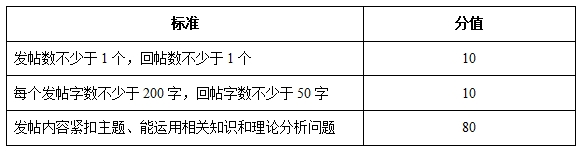 | 标准 | 分值 |
|---|---|
| 发帖数不少于 1 个，回帖数不少于 1 个 | 10 |
| 每个发帖字数不少于 200 字，回帖字数不少于 50 字 | 10 |
| 发帖内容紧扣主题、能运用相关知识和理论分析问题 | 80 |